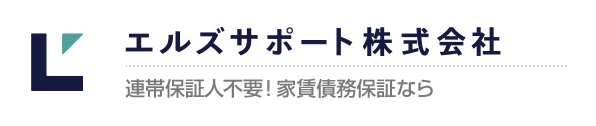 エルズサポート株式会社

連帯保証人不要！家賃債務保証なら